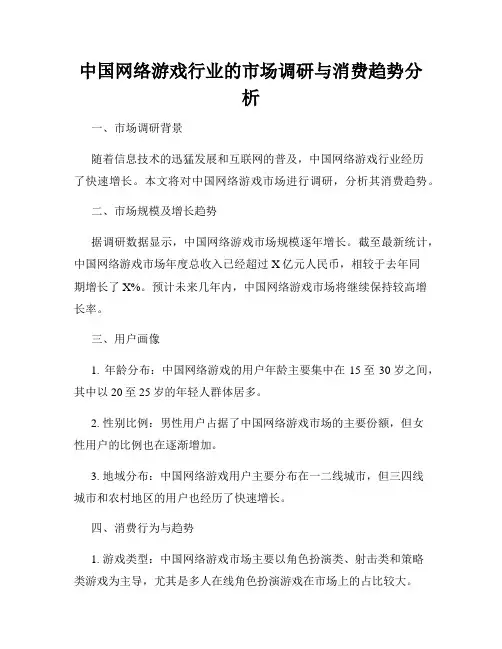 中国网络游戏行业的市场调研与消费趋势分析

一、市场调研背景

随着信息技术的迅猛发展和互联网的普及，中国网络游戏行业经历了快速增长。本文将对中国网络游戏市场进行调研，分析其消费趋势。

二、市场规模及增长趋势

据调研数据显示，中国网络游戏市场规模逐年增长。截至最新统计，中国网络游戏市场年度总收入已经超过 X 亿元人民币，相较于去年同期增长了 X%。预计未来几年内，中国网络游戏市场将继续保持较高增长率。

三、用户画像

1. 年龄分布：中国网络游戏的用户年龄主要集中在 15 至 30 岁之间，其中以 20 至 25 岁的年轻人群体居多。

2. 性别比例：男性用户占据了中国网络游戏市场的主要份额，但女性用户的比例也在逐渐增加。

3. 地域分布：中国网络游戏用户主要分布在一二线城市，但三四线城市和农村地区的用户也经历了快速增长。

四、消费行为与趋势

1. 游戏类型：中国网络游戏市场主要以角色扮演类、射击类和策略类游戏为主导，尤其是多人在线角色扮演游戏在市场上的占比较大。